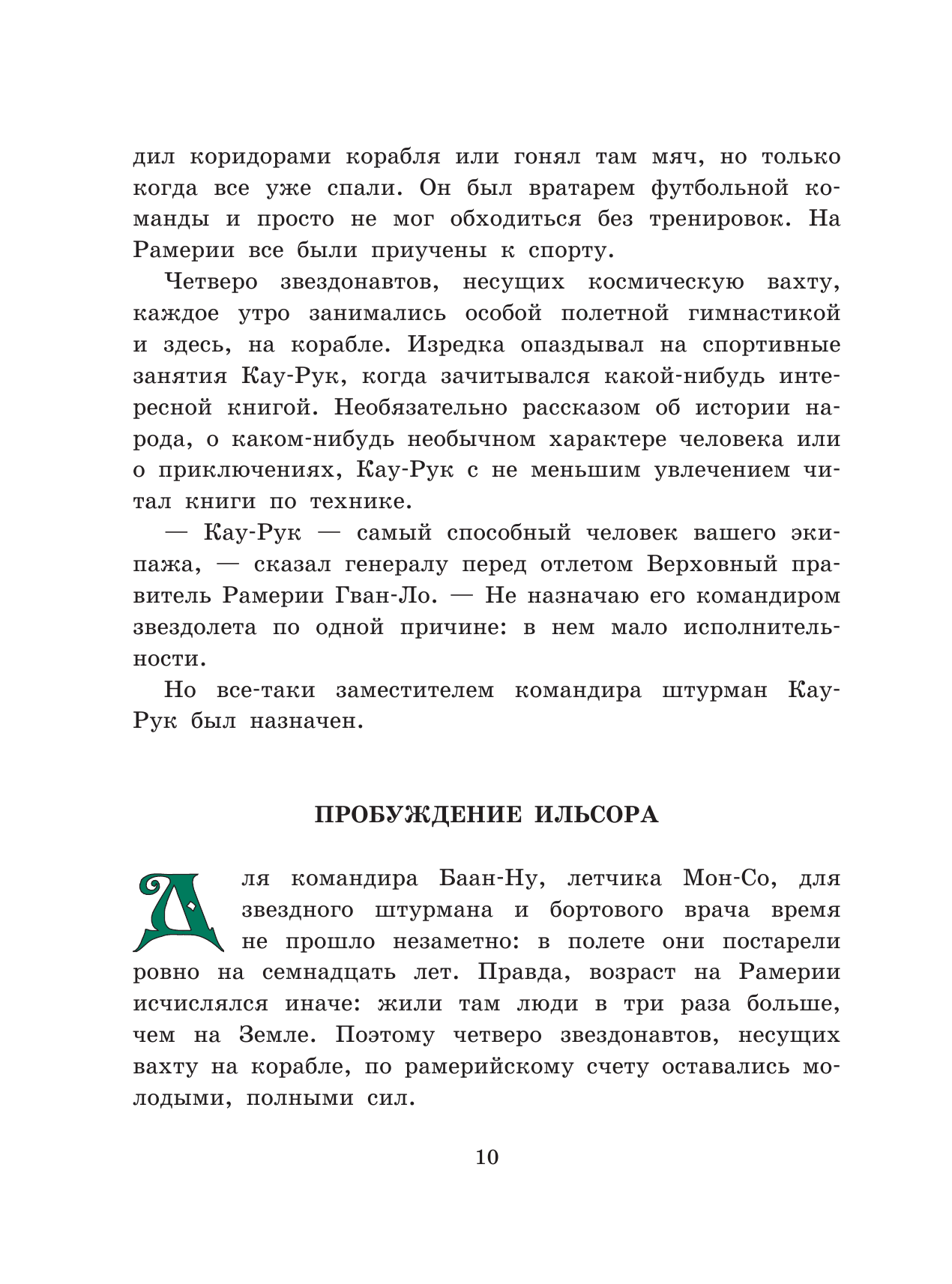 дил коридорами корабля или гонял там мяч, но только когда все уже спали. Он был вратарем футбольной команды и просто не мог обходиться без тренировок. На Рамерии все были приучены к спорту.

Четверо звездонавтов, несущих космическую вахту, каждое утро занимались особой полетной гимнастикой и здесь, на корабле. Изредка опаздывал на спортивные занятия Кау-Рук, когда зачитывался какой-нибудь интересной книгой. Необязательно рассказом об истории народа, о каком-нибудь необычном характере человека или о приключениях, Кау-Рук с не меньшим увлечением читал книги по технике.

— Кау-Рук — самый способный человек вашего экипажа, — сказал генералу перед отлетом Верховный правитель Рамерии Гван-Ло. — Не назначаю его командиром звездолета по одной причине: в нем мало исполнительности.

Но все-таки заместителем командира штурман Кау-Рук был назначен.

ПРОБУЖДЕНИЕ ИЛЬСОРА

Для командира Баан-Ну, летчика Мон-Со, для звездного штурмана и бортового врача время не прошло незаметно: в полете они постарели ровно на семнадцать лет. Правда, возраст на Рамерии исчислялся иначе: жили там люди в три раза больше, чем на Земле. Поэтому четверо звездонавтов, несущих вахту на корабле, по рамерийскому счету оставались молодыми, полными сил.

10